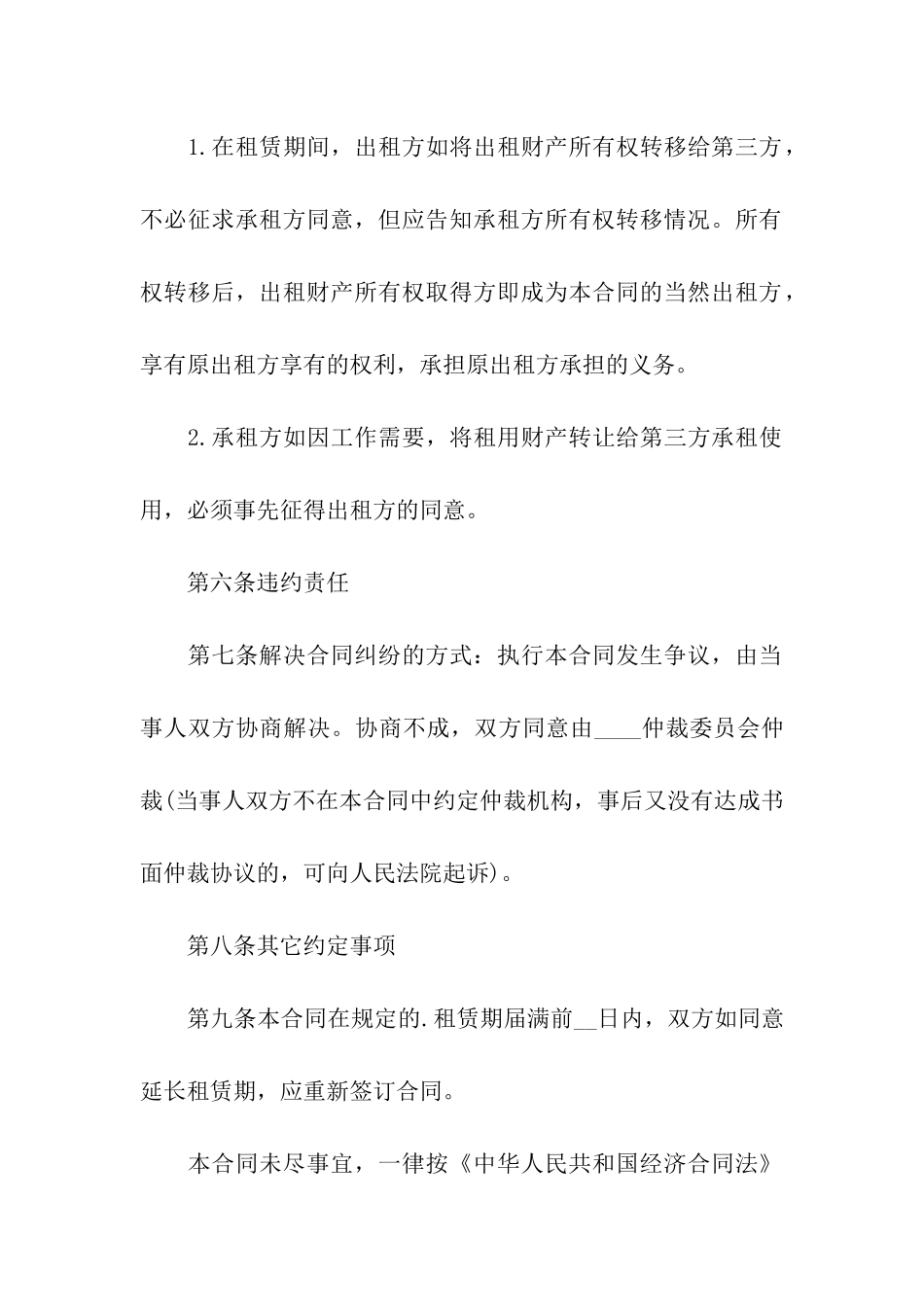 1.在租赁期间，出租方如将出租财产所有权转移给第三方，不必征求承租方同意，但应告知承租方所有权转移情况。所有权转移后，出租财产所有权取得方即成为本合同的当然出租方，享有原出租方享有的权利，承担原出租方承担的义务。

2.承租方如因工作需要，将租用财产转让给第三方承租使用，必须事先征得出租方的同意。

第六条违约责任

第七条解决合同纠纷的方式：执行本合同发生争议，由当事人双方协商解决。协商不成，双方同意由____仲裁委员会仲裁(当事人双方不在本合同中约定仲裁机构，事后又没有达成书面仲裁协议的，可向人民法院起诉)。

第八条其它约定事项

第九条本合同在规定的.租赁期届满前__日内，双方如同意延长租赁期，应重新签订合同。

本合同未尽事宜，一律按《中华人民共和国经济合同法》